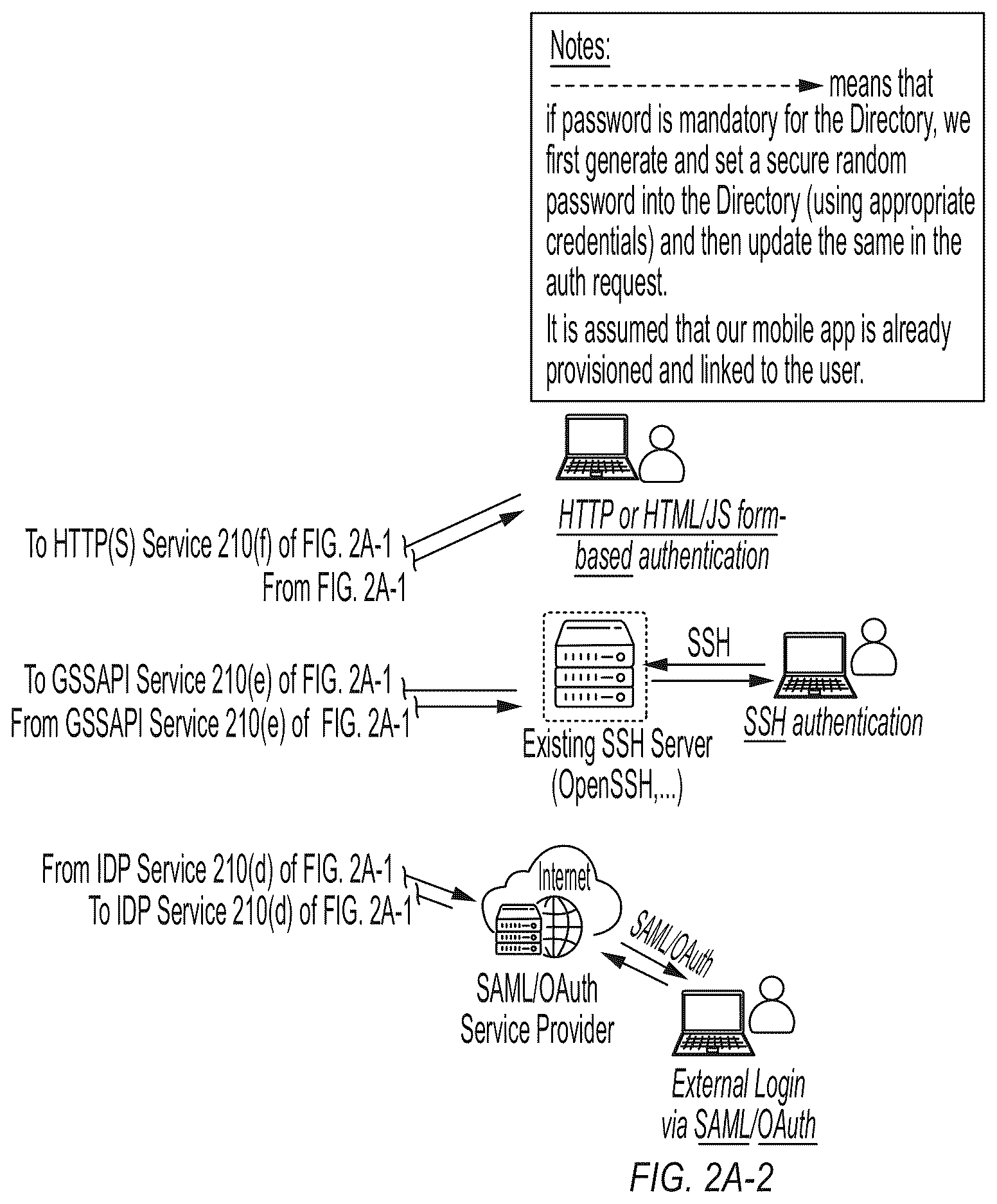 Notes:

means that if password is mandatory for the Directory, we first generate and set a secure random password into the Directory (using appropriate credentials) and then update the same in the auth request.

It is assumed that our mobile app is already provisioned and linked to the user.

To HTTP(S) Service 210(f) of FIG. 2A-1
From FIG. 2A-1

HTTP or HTML/JS form-based authentication

To GSSAPI Service 210(e) of FIG. 2A-1
From GSSAPI Service 210(e) of FIG. 2A-1

SSH

Existing SSH Server (OpenSSH,...)

SSH authentication

From IDP Service 210(d) of FIG. 2A-1
To IDP Service 210(d) of FIG. 2A-1

Internet

SAML/OAuth

SAML/OAuth Service Provider

External Login via SAML/OAuth

FIG. 2A-2